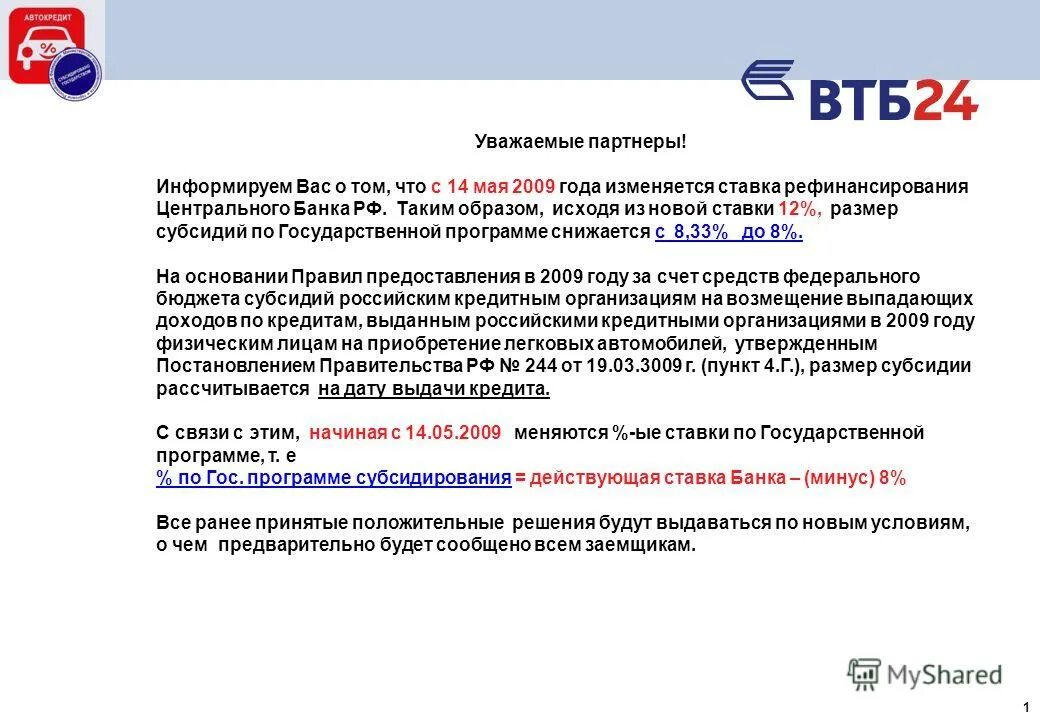 АВТОКРЕДИТ

ВТБ24

Уважаемые партнеры!

Информируем Вас о том, что с 14 мая 2009 года изменяется ставка рефинансирования Центрального Банка РФ. Таким образом, исходя из новой ставки 12%, размер субсидий по Государственной программе снижается с 8,33% до 8%.

На основании Правил предоставления в 2009 году за счет средств федерального бюджета субсидий российским кредитным организациям на возмещение выпадающих доходов по кредитам, выданным российскими кредитными организациями в 2009 году физическим лицам на приобретение легковых автомобилей, утвержденным Постановлением Правительства РФ № 244 от 19.03.3009 г. (пункт 4.Г.), размер субсидии рассчитывается на дату выдачи кредита.

С связи с этим, начиная с 14.05.2009 меняются %-ые ставки по Государственной программе, т. е
% по Гос. программе субсидирования = действующая ставка Банка – (минус) 8%

Все ранее принятые положительные решения будут выдаваться по новым условиям, о чем предварительно будет сообщено всем заемщикам.

MyShared

1